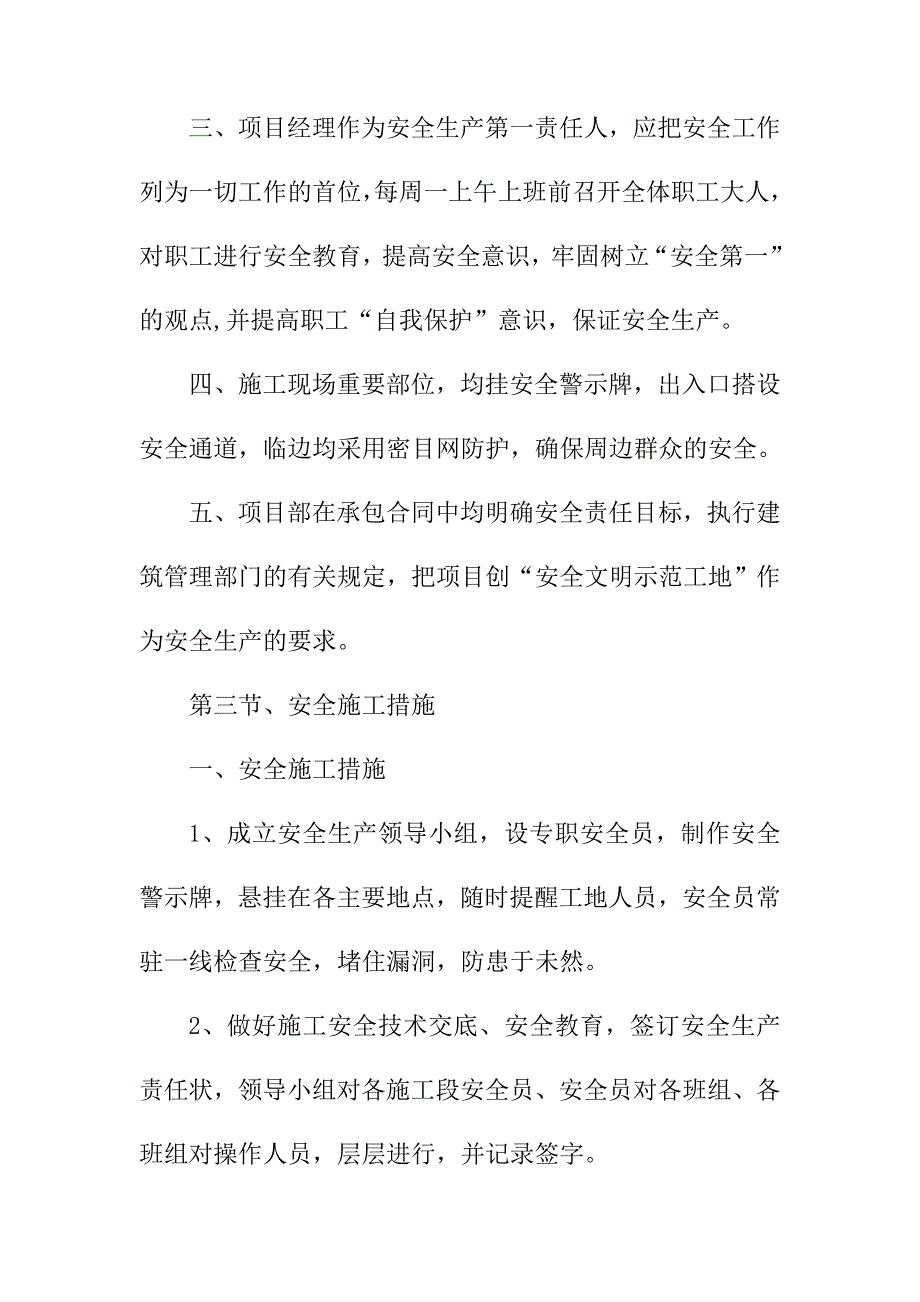 三、项目经理作为安全生产第一责任人，应把安全工作列为一切工作的首位,每周一上午上班前召开全体职工大人，对职工进行安全教育，提高安全意识，牢固树立“安全第一”的观点,并提高职工“自我保护”意识，保证安全生产。

四、施工现场重要部位，均挂安全警示牌，出入口搭设安全通道，临边均采用密目网防护，确保周边群众的安全。

五、项目部在承包合同中均明确安全责任目标，执行建筑管理部门的有关规定，把项目创“安全文明示范工地”作为安全生产的要求。

第三节、安全施工措施

一、安全施工措施

1、成立安全生产领导小组，设专职安全员，制作安全警示牌，悬挂在各主要地点，随时提醒工地人员，安全员常驻一线检查安全，堵住漏洞，防患于未然。

2、做好施工安全技术交底、安全教育，签订安全生产责任状，领导小组对各施工段安全员、安全员对各班组、各班组对操作人员，层层进行，并记录签字。